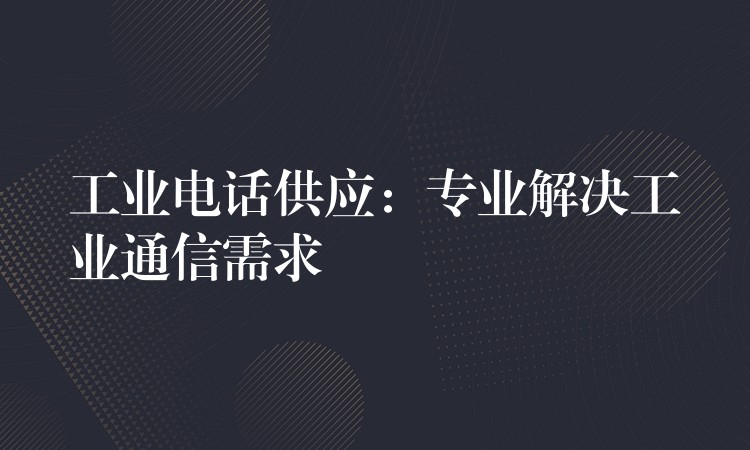 工业电话供应：专业解决工业通信需求